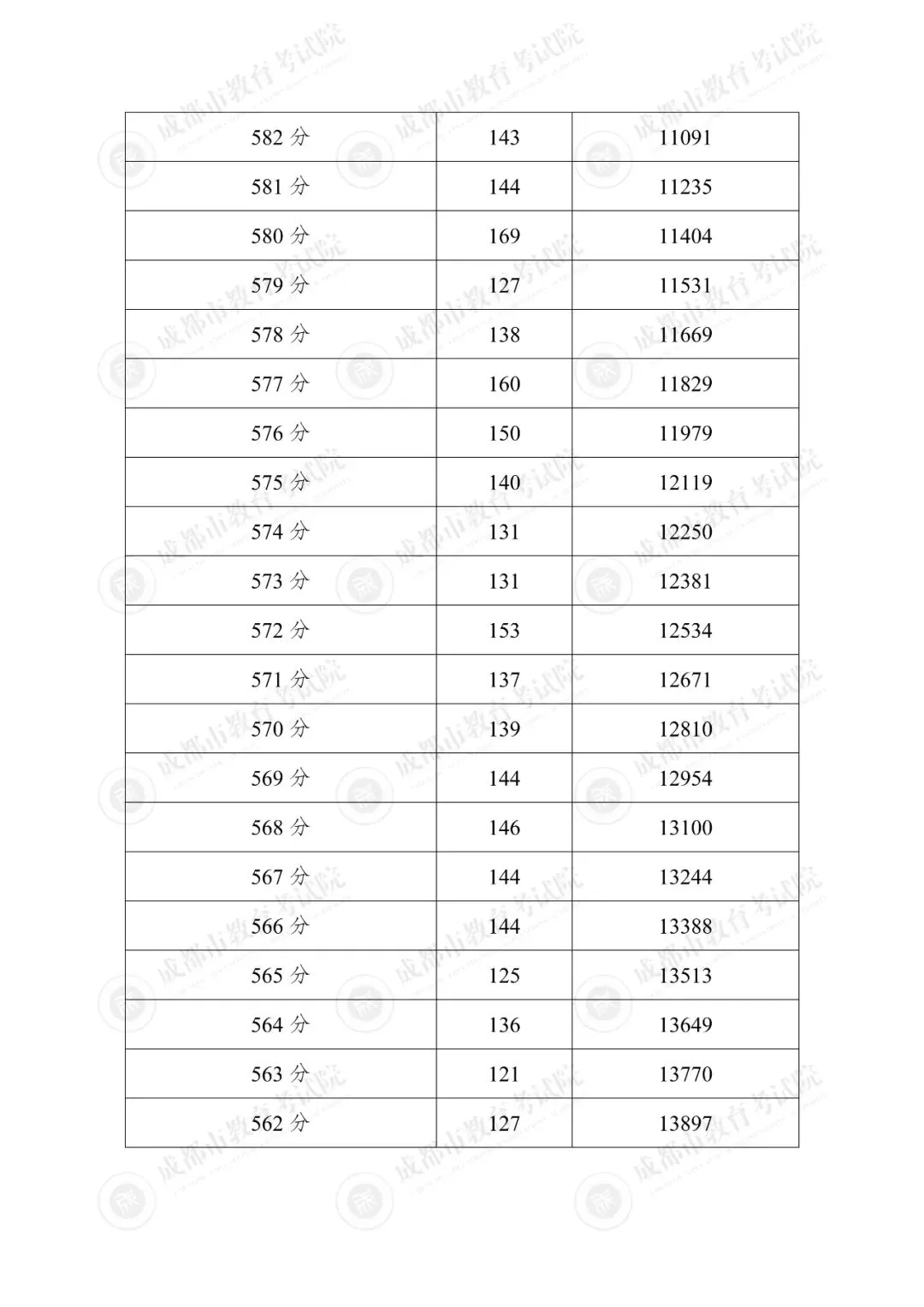 | 582分 | 143 | 11091 |
|---|---|---|
| 581分 | 144 | 11235 |
| 580分 | 169 | 11404 |
| 579分 | 127 | 11531 |
| 578分 | 138 | 11669 |
| 577分 | 160 | 11829 |
| 576分 | 150 | 11979 |
| 575分 | 140 | 12119 |
| 574分 | 131 | 12250 |
| 573分 | 131 | 12381 |
| 572分 | 153 | 12534 |
| 571分 | 137 | 12671 |
| 570分 | 139 | 12810 |
| 569分 | 144 | 12954 |
| 568分 | 146 | 13100 |
| 567分 | 144 | 13244 |
| 566分 | 144 | 13388 |
| 565分 | 125 | 13513 |
| 564分 | 136 | 13649 |
| 563分 | 121 | 13770 |
| 562分 | 127 | 13897 |

成都市教育考试院